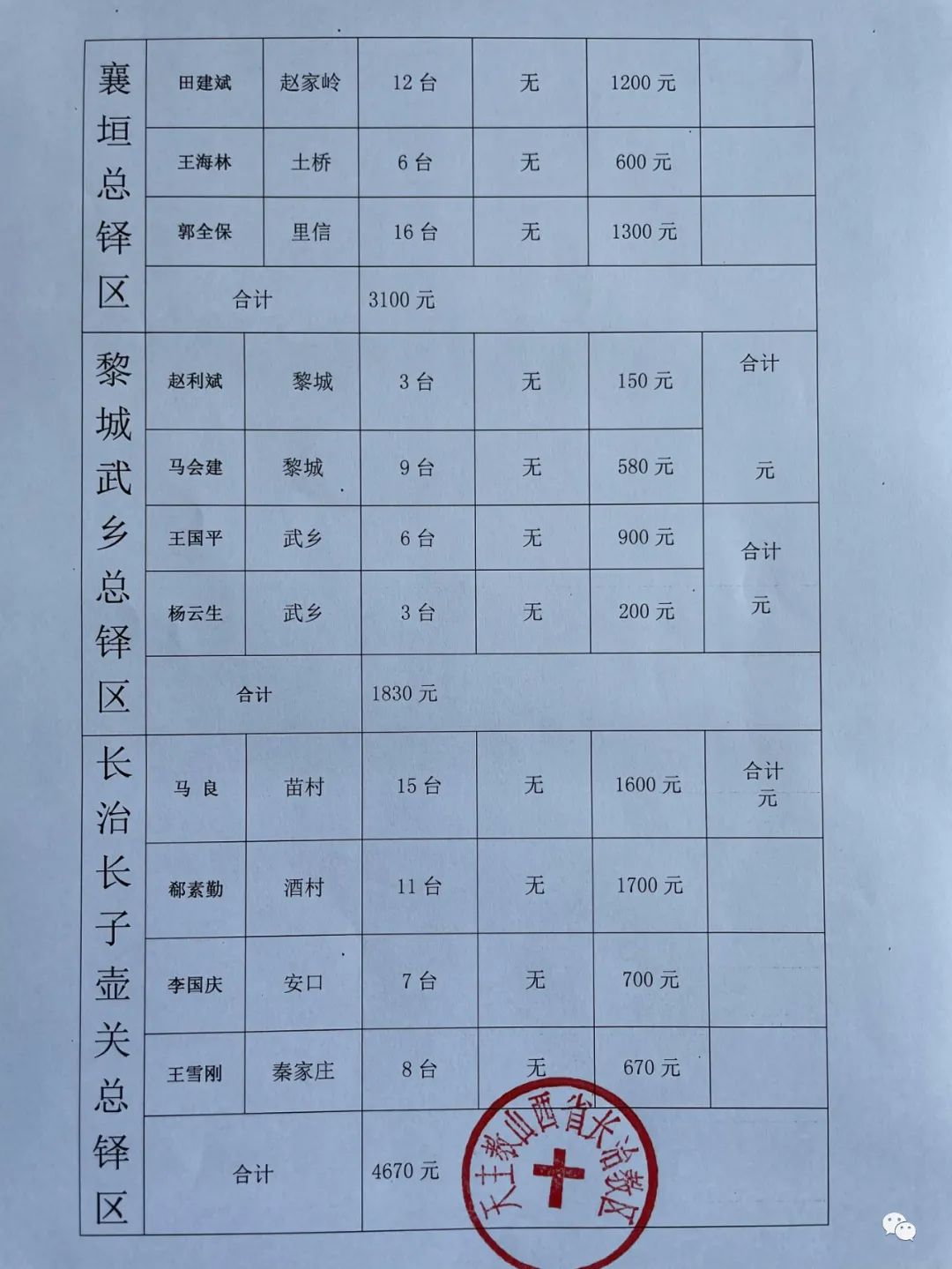 | 襄垣总铎区 | 田建斌 | 赵家岭 | 12 台 | 无 | 1200 元 | |
|---|---|---|---|---|---|---|
| | 王海林 | 土桥 | 6 台 | 无 | 600 元 | |
| | 郭全保 | 里信 | 16 台 | 无 | 1300 元 | |
| | 合计 | | 3100 元 | | | |
| 黎城武乡总铎区 | 赵利斌 | 黎城 | 3 台 | 无 | 150 元 | 合计 元 |
| | 马会建 | 黎城 | 9 台 | 无 | 580 元 | |
| | 王国平 | 武乡 | 6 台 | 无 | 900 元 | 合计 元 |
| | 杨云生 | 武乡 | 3 台 | 无 | 200 元 | |
| | 合计 | | 1830 元 | | | |
| 长治长子壶关总铎区 | 马 良 | 苗村 | 15 台 | 无 | 1600 元 | 合计 元 |
| | 郗素勤 | 酒村 | 11 台 | 无 | 1700 元 | |
| | 李国庆 | 安口 | 7 台 | 无 | 700 元 | |
| | 王雪刚 | 秦家庄 | 8 台 | 无 | 670 元 | |
| | 合计 | | 4670 元 | | | |

天主教山西省长治教区